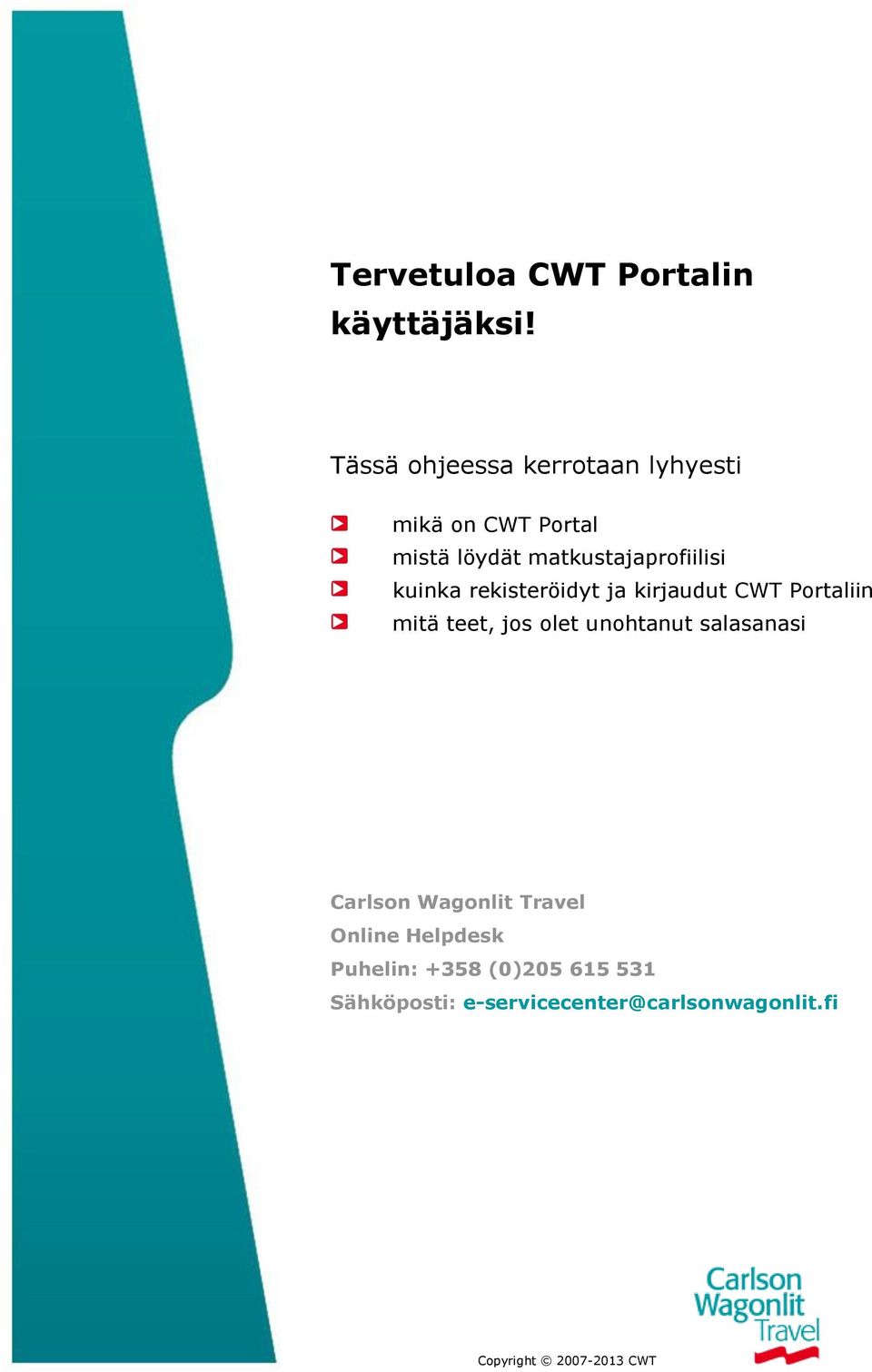 Tervetuloa CWT Portalin käyttäjäksi!

Tässä ohjeessa kerrotaan lyhyesti

mikä on CWT Portal
mistä löydät matkustajaprofiilisi
kuinka rekisteröidyt ja kirjaudut CWT Portaliin
mitä teet, jos olet unohtanut salasanasi

Carlson Wagonlit Travel
Online Helpdesk
Puhelin: +358 (0)205 615 531
Sähköposti: e-servicecenter@carlsonwagonlit.fi

Carlson Wagonlit Travel

Copyright © 2007-2013 CWT